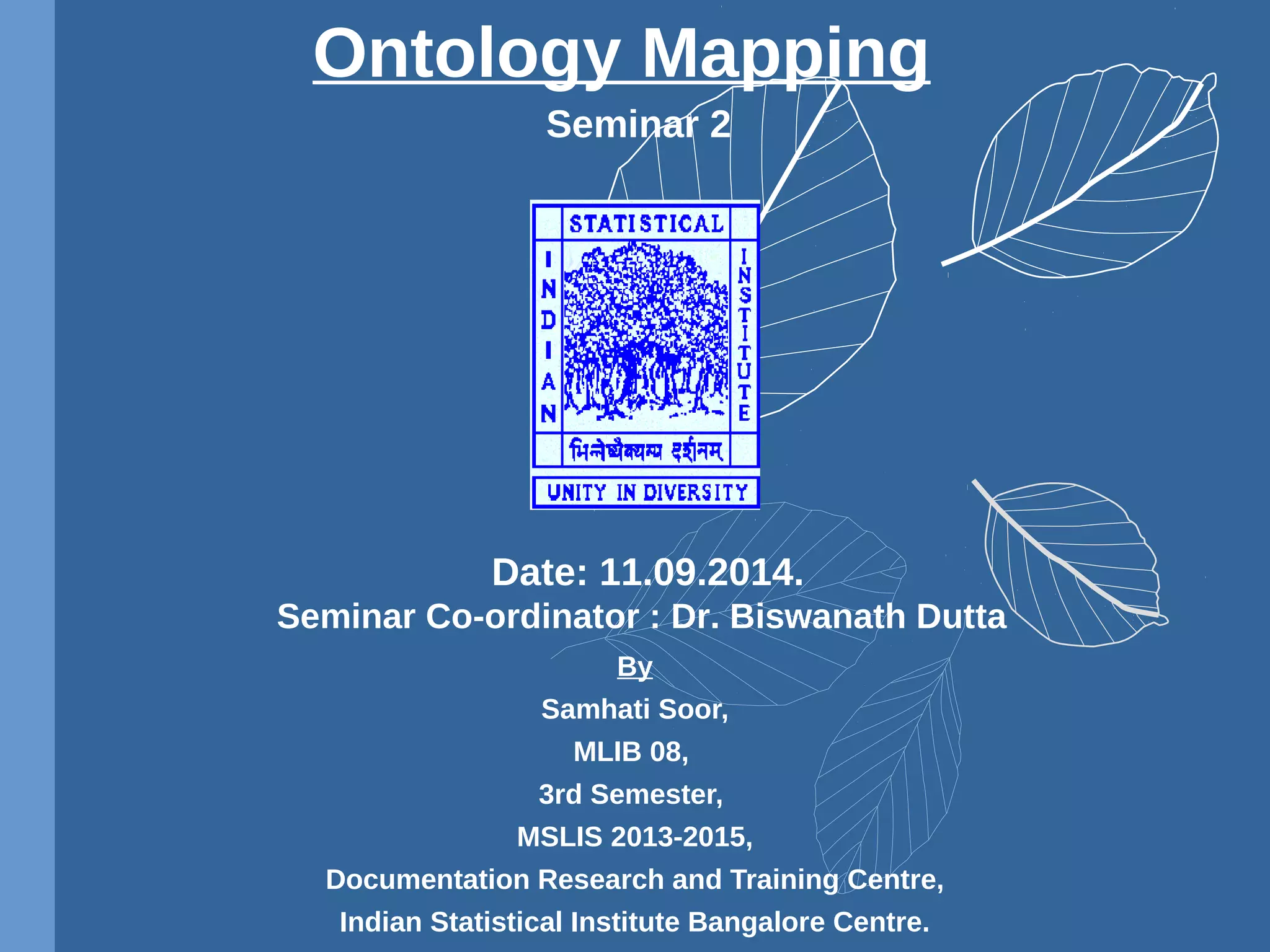 Ontology Mapping

Seminar 2

STATISTICAL
INDIAN
INSTITUTE
भिन्नेष्वैक्यस्य दर्शनम्
UNITY IN DIVERSITY

Date: 11.09.2014.
Seminar Co-ordinator : Dr. Biswanath Dutta

By
Samhati Soor,
MLIB 08,
3rd Semester,
MSLIS 2013-2015,
Documentation Research and Training Centre,
Indian Statistical Institute Bangalore Centre.